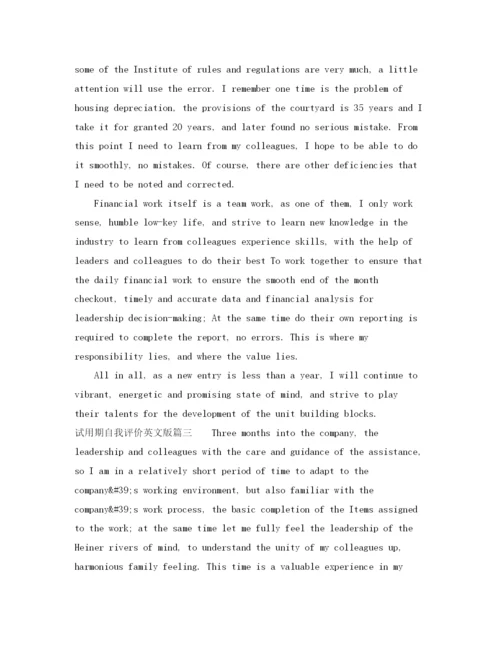 some of the Institute of rules and regulations are very much, a little attention will use the error. I remember one time is the problem of housing depreciation, the provisions of the courtyard is 35 years and I take it for granted 20 years, and later found no serious mistake. From this point I need to learn from my colleagues, I hope to be able to do it smoothly, no mistakes. Of course, there are other deficiencies that I need to be noted and corrected.

Financial work itself is a team work, as one of them, I only work sense, humble low-key life, and strive to learn new knowledge in the industry to learn from colleagues experience skills, with the help of leaders and colleagues to do their best To work together to ensure that the daily financial work to ensure the smooth end of the month checkout, timely and accurate data and financial analysis for leadership decision-making; At the same time do their own reporting is required to complete the report, no errors. This is where my responsibility lies, and where the value lies.

All in all, as a new entry is less than a year, I will continue to vibrant, energetic and promising state of mind, and strive to play their talents for the development of the unit building blocks.
试用期自我评价英文版篇三 Three months into the company, the leadership and colleagues with the care and guidance of the assistance, so I am in a relatively short period of time to adapt to the company&#39;s working environment, but also familiar with the company&#39;s work process, the basic completion of the Items assigned to the work; at the same time let me fully feel the leadership of the Heiner rivers of mind, to understand the unity of my colleagues up, harmonious family feeling. This time is a valuable experience in my